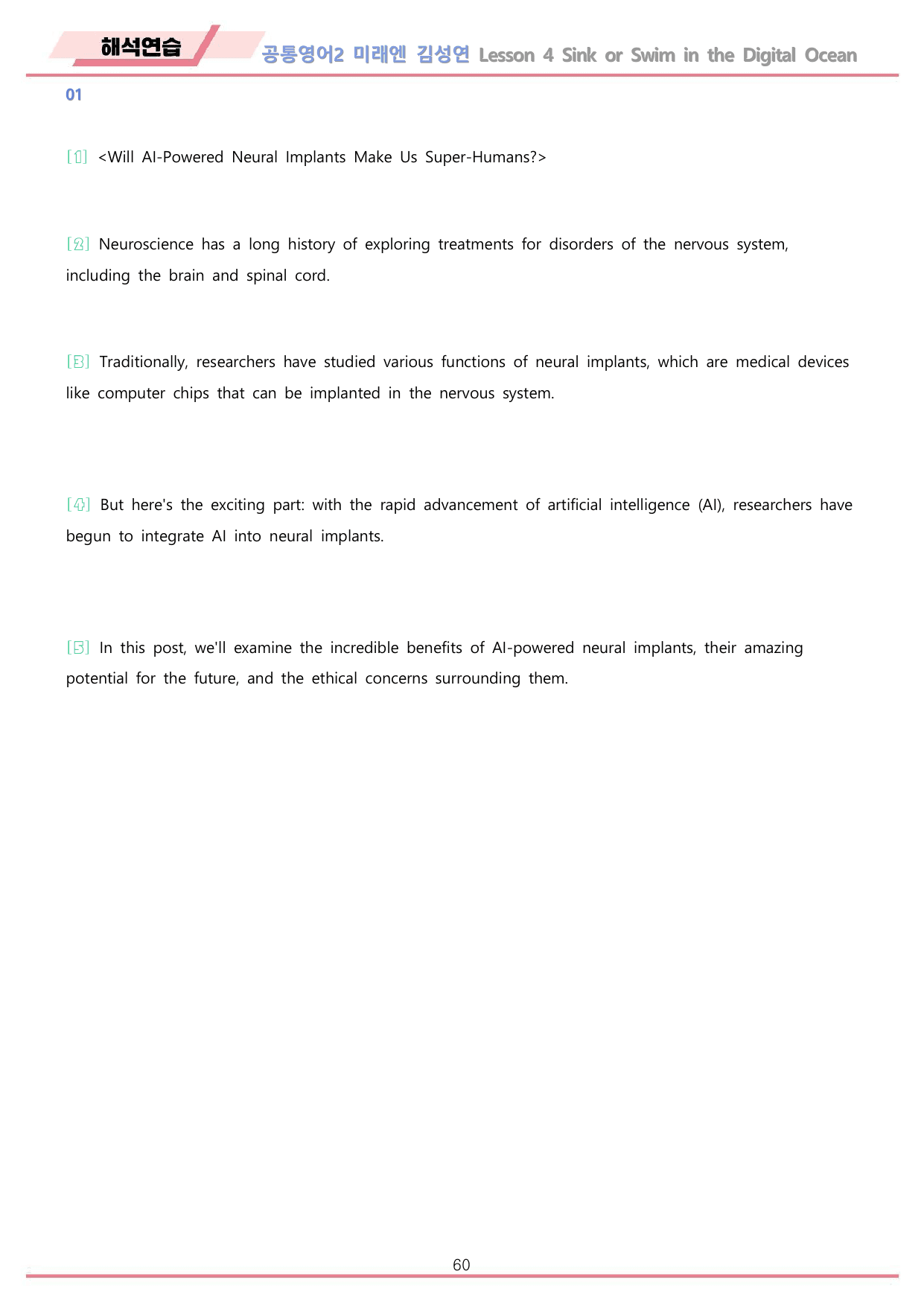 해석연습 공통영어2 미래엔 김성연 Lesson 4 Sink or Swim in the Digital Ocean

01

[1] <Will AI-Powered Neural Implants Make Us Super-Humans?>

[2] Neuroscience has a long history of exploring treatments for disorders of the nervous system, including the brain and spinal cord.

[3] Traditionally, researchers have studied various functions of neural implants, which are medical devices like computer chips that can be implanted in the nervous system.

[4] But here's the exciting part: with the rapid advancement of artificial intelligence (AI), researchers have begun to integrate AI into neural implants.

[5] In this post, we'll examine the incredible benefits of AI-powered neural implants, their amazing potential for the future, and the ethical concerns surrounding them.

60